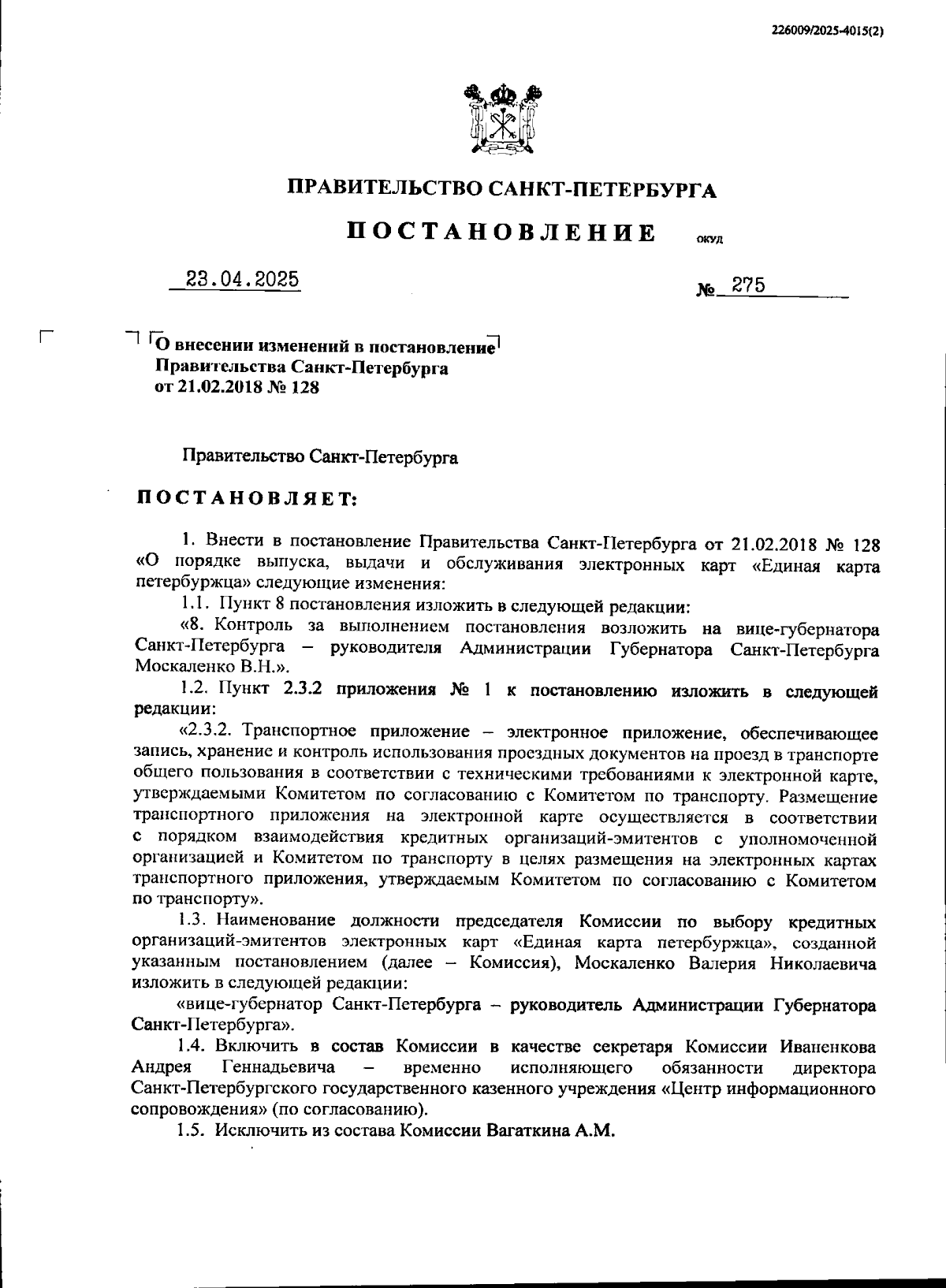 226009/2025-4015(2)

ПРАВИТЕЛЬСТВО САНКТ-ПЕТЕРБУРГА

ПОСТАНОВЛЕНИЕ ОКУД

23.04.2025 № 275

О внесении изменений в постановление Правительства Санкт-Петербурга от 21.02.2018 № 128

Правительство Санкт-Петербурга

ПОСТАНОВЛЯЕТ:

1. Внести в постановление Правительства Санкт-Петербурга от 21.02.2018 № 128 «О порядке выпуска, выдачи и обслуживания электронных карт «Единая карта петербуржца» следующие изменения:

1.1. Пункт 8 постановления изложить в следующей редакции:

«8. Контроль за выполнением постановления возложить на вице-губернатора Санкт-Петербурга – руководителя Администрации Губернатора Санкт-Петербурга Москаленко В.Н.».

1.2. Пункт 2.3.2 приложения № 1 к постановлению изложить в следующей редакции:

«2.3.2. Транспортное приложение – электронное приложение, обеспечивающее запись, хранение и контроль использования проездных документов на проезд в транспорте общего пользования в соответствии с техническими требованиями к электронной карте, утверждаемыми Комитетом по согласованию с Комитетом по транспорту. Размещение транспортного приложения на электронной карте осуществляется в соответствии с порядком взаимодействия кредитных организаций-эмитентов с уполномоченной организацией и Комитетом по транспорту в целях размещения на электронных картах транспортного приложения, утверждаемым Комитетом по согласованию с Комитетом по транспорту».

1.3. Наименование должности председателя Комиссии по выбору кредитных организаций-эмитентов электронных карт «Единая карта петербуржца», созданной указанным постановлением (далее – Комиссия), Москаленко Валерия Николаевича изложить в следующей редакции:

«вице-губернатор Санкт-Петербурга – руководитель Администрации Губернатора Санкт-Петербурга».

1.4. Включить в состав Комиссии в качестве секретаря Комиссии Иваненкова Андрея Геннадьевича – временно исполняющего обязанности директора Санкт-Петербургского государственного казенного учреждения «Центр информационного сопровождения» (по согласованию).

1.5. Исключить из состава Комиссии Вагаткина А.М.